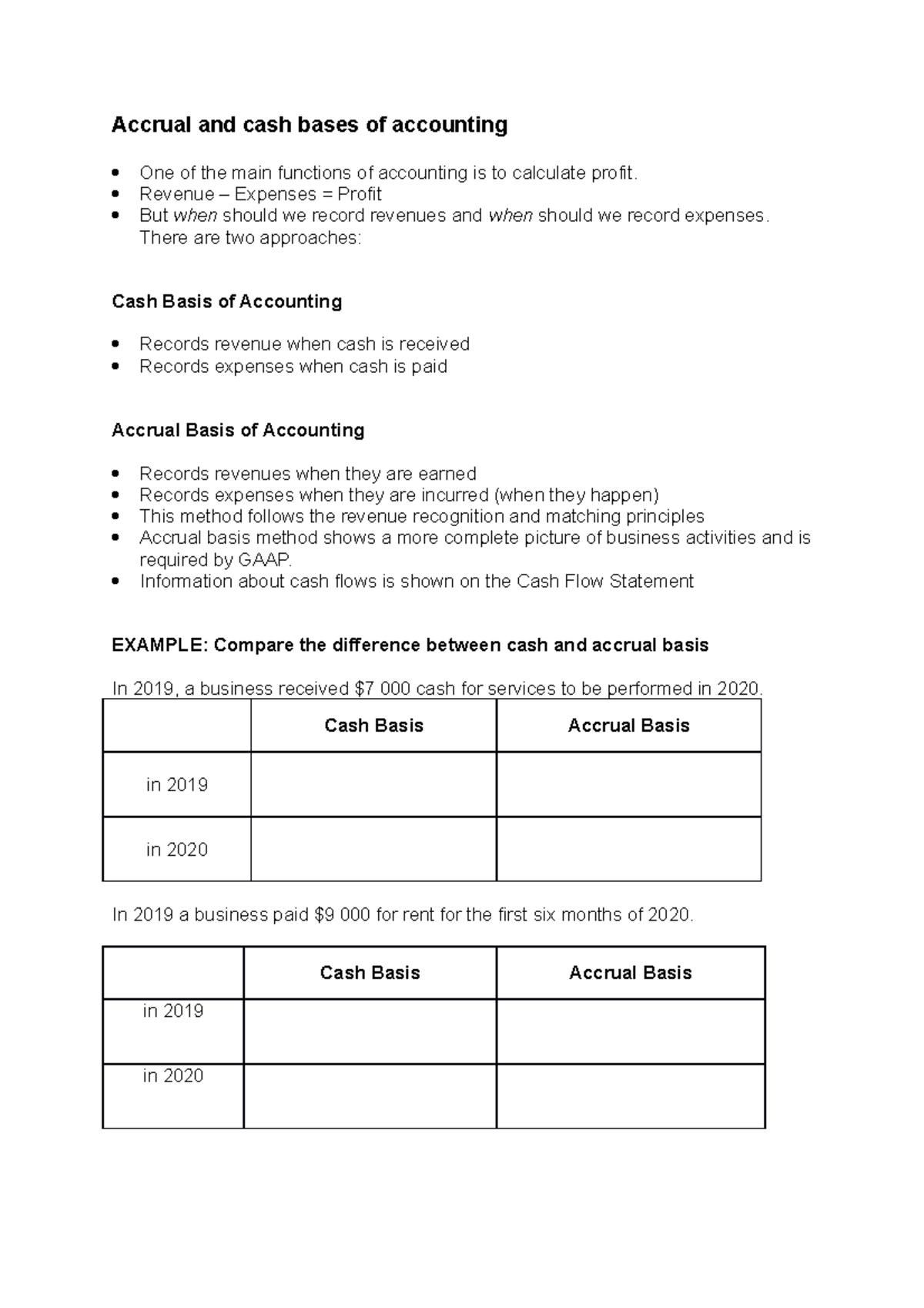 Accrual and cash bases of accounting

• One of the main functions of accounting is to calculate profit.
• Revenue – Expenses = Profit
• But when should we record revenues and when should we record expenses. There are two approaches:

Cash Basis of Accounting

• Records revenue when cash is received
• Records expenses when cash is paid

Accrual Basis of Accounting

• Records revenues when they are earned
• Records expenses when they are incurred (when they happen)
• This method follows the revenue recognition and matching principles
• Accrual basis method shows a more complete picture of business activities and is required by GAAP.
• Information about cash flows is shown on the Cash Flow Statement

EXAMPLE: Compare the difference between cash and accrual basis

In 2019, a business received $7 000 cash for services to be performed in 2020.

| | Cash Basis | Accrual Basis |
|---|---|---|
| in 2019 | | |
| in 2020 | | |

In 2019 a business paid $9 000 for rent for the first six months of 2020.

| | Cash Basis | Accrual Basis |
|---|---|---|
| in 2019 | | |
| in 2020 | | |